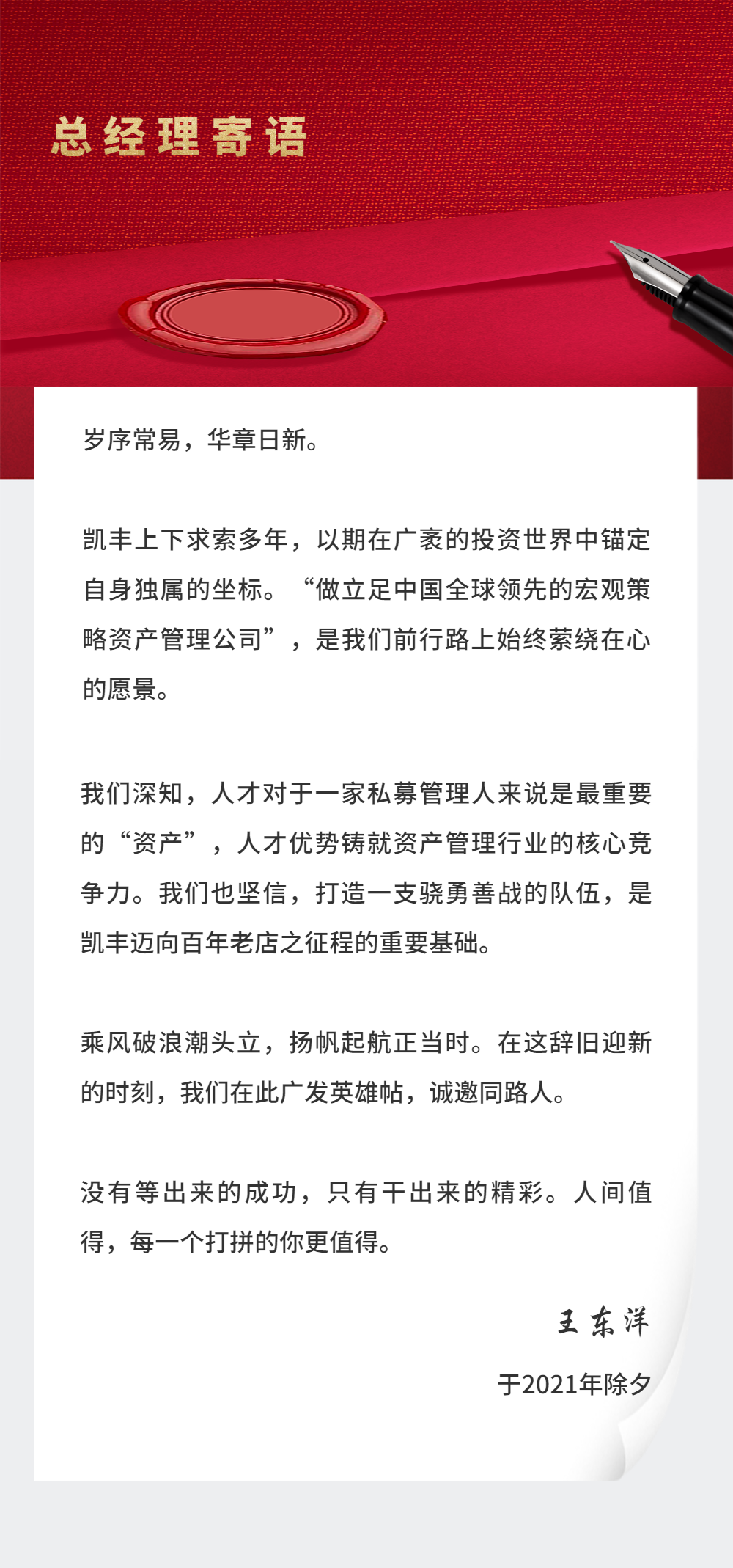 总经理寄语

岁序常易，华章日新。

凯丰上下求索多年，以期在广袤的投资世界中锚定自身独属的坐标。“做立足中国全球领先的宏观策略资产管理公司”，是我们前行路上始终萦绕在心的愿景。

我们深知，人才对于一家私募管理人来说是最重要的“资产”，人才优势铸就资产管理行业的核心竞争力。我们也坚信，打造一支骁勇善战的队伍，是凯丰迈向百年老店之征程的重要基础。

乘风破浪潮头立，扬帆起航正当时。在这辞旧迎新的时刻，我们在此广发英雄帖，诚邀同路人。

没有等出来的成功，只有干出来的精彩。人间值得，每一个打拼的你更值得。

王东洋

于2021年除夕